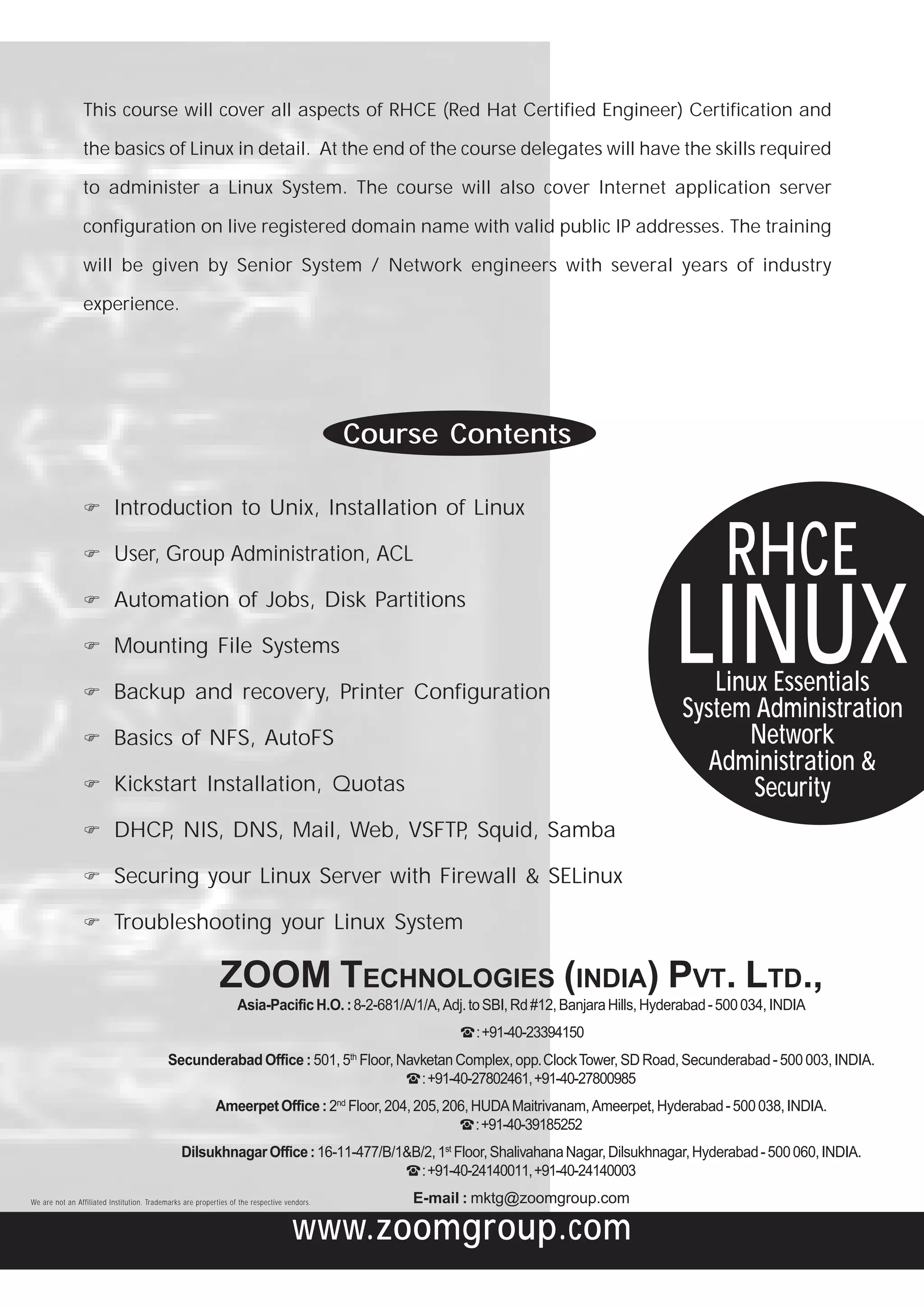 This course will cover all aspects of RHCE (Red Hat Certified Engineer) Certification and the basics of Linux in detail. At the end of the course delegates will have the skills required to administer a Linux System. The course will also cover Internet application server configuration on live registered domain name with valid public IP addresses. The training will be given by Senior System / Network engineers with several years of industry experience.

Course Contents

☞ Introduction to Unix, Installation of Linux
☞ User, Group Administration, ACL
☞ Automation of Jobs, Disk Partitions
☞ Mounting File Systems
☞ Backup and recovery, Printer Configuration
☞ Basics of NFS, AutoFS
☞ Kickstart Installation, Quotas
☞ DHCP, NIS, DNS, Mail, Web, VSFTP, Squid, Samba
☞ Securing your Linux Server with Firewall & SELinux
☞ Troubleshooting your Linux System

RHCE
LINUX
Linux Essentials
System Administration
Network
Administration &
Security

ZOOM TECHNOLOGIES (INDIA) PVT. LTD.,

Asia-Pacific H.O. : 8-2-681/A/1/A, Adj. to SBI, Rd #12, Banjara Hills, Hyderabad - 500 034, INDIA
☎ : +91-40-23394150

Secunderabad Office : 501, 5$^{th}$ Floor, Navketan Complex, opp. Clock Tower, SD Road, Secunderabad - 500 003, INDIA.
☎ : +91-40-27802461, +91-40-27800985

Ameerpet Office : 2$^{nd}$ Floor, 204, 205, 206, HUDA Maitrivanam, Ameerpet, Hyderabad - 500 038, INDIA.
☎ : +91-40-39185252

Dilsukhnagar Office : 16-11-477/B/1&B/2, 1$^{st}$ Floor, Shalivahana Nagar, Dilsukhnagar, Hyderabad - 500 060, INDIA.
☎ : +91-40-24140011, +91-40-24140003

We are not an Affiliated Institution. Trademarks are properties of the respective vendors.

E-mail : mktg@zoomgroup.com

www.zoomgroup.com